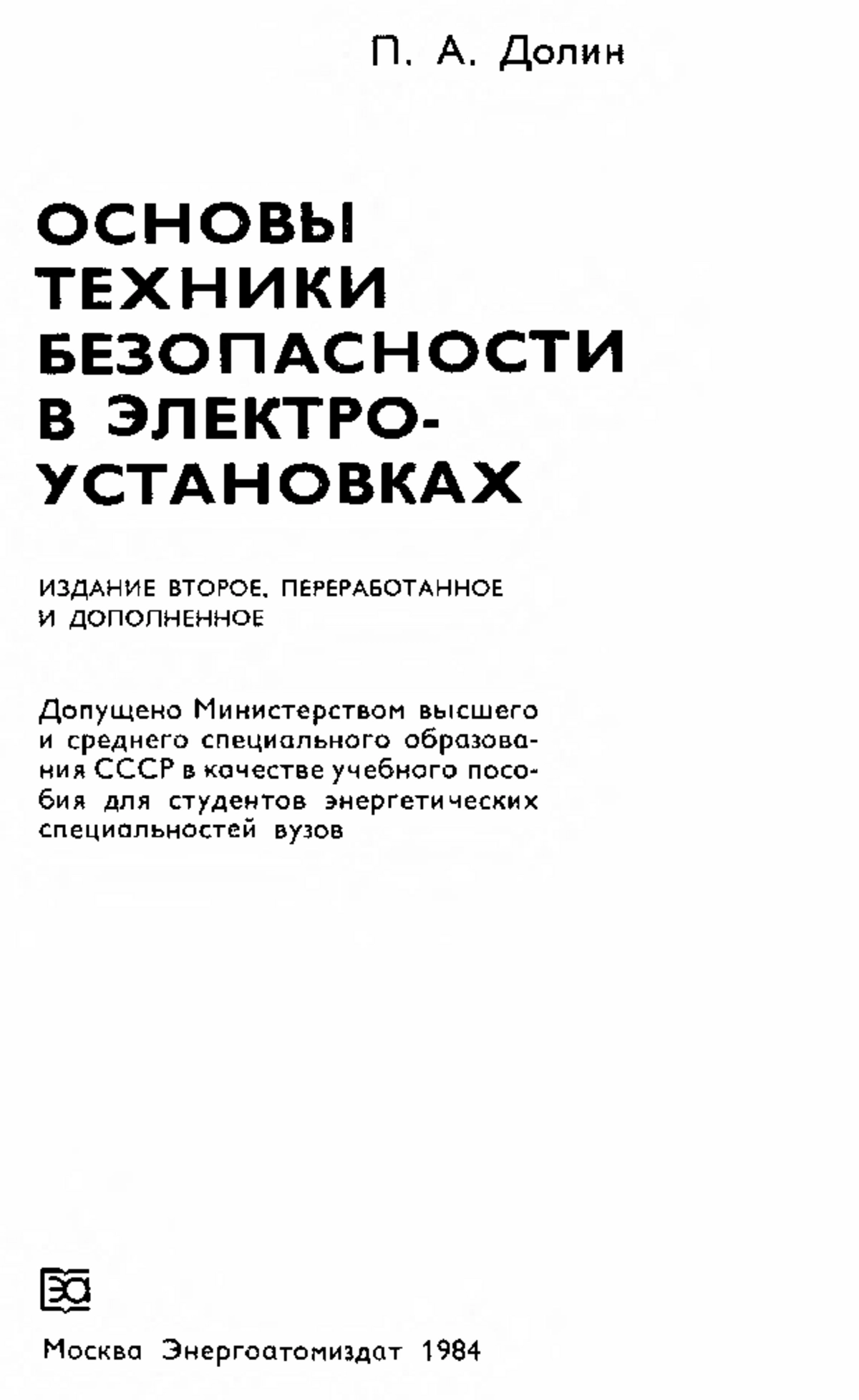 П. А. Долин

ОСНОВЫ ТЕХНИКИ БЕЗОПАСНОСТИ В ЭЛЕКТРОУСТАНОВКАХ

ИЗДАНИЕ ВТОРОЕ, ПЕРЕРАБОТАННОЕ И ДОПОЛНЕННОЕ

Допущено Министерством высшего и среднего специального образования СССР в качестве учебного пособия для студентов энергетических специальностей вузов

ЭА

Москва Энергоатомиздат 1984